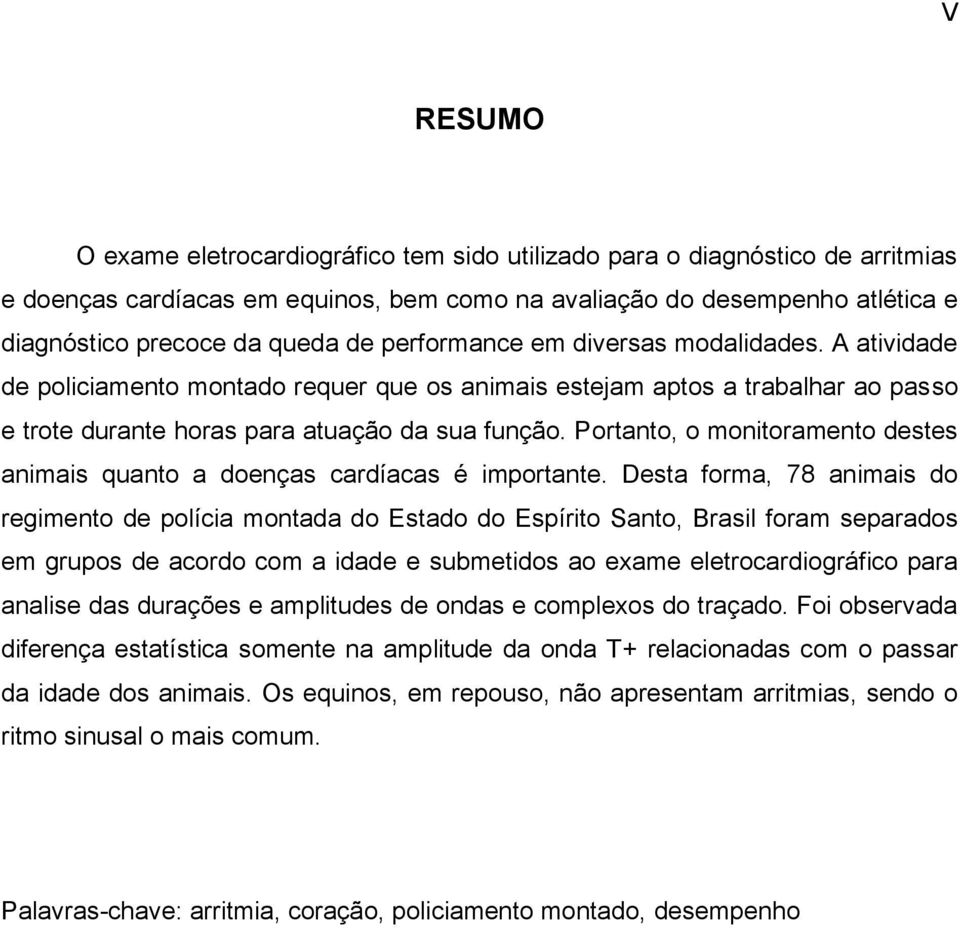 V

RESUMO

O exame eletrocardiográfico tem sido utilizado para o diagnóstico de arritmias e doenças cardíacas em equinos, bem como na avaliação do desempenho atlética e diagnóstico precoce da queda de performance em diversas modalidades. A atividade de policiamento montado requer que os animais estejam aptos a trabalhar ao passo e trote durante horas para atuação da sua função. Portanto, o monitoramento destes animais quanto a doenças cardíacas é importante. Desta forma, 78 animais do regimento de polícia montada do Estado do Espírito Santo, Brasil foram separados em grupos de acordo com a idade e submetidos ao exame eletrocardiográfico para analise das durações e amplitudes de ondas e complexos do traçado. Foi observada diferença estatística somente na amplitude da onda T+ relacionadas com o passar da idade dos animais. Os equinos, em repouso, não apresentam arritmias, sendo o ritmo sinusal o mais comum.

Palavras-chave: arritmia, coração, policiamento montado, desempenho